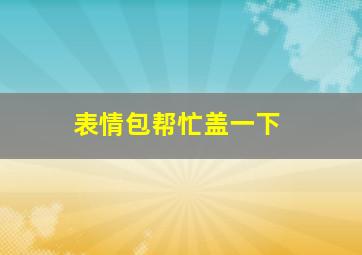 表情包帮忙盖一下